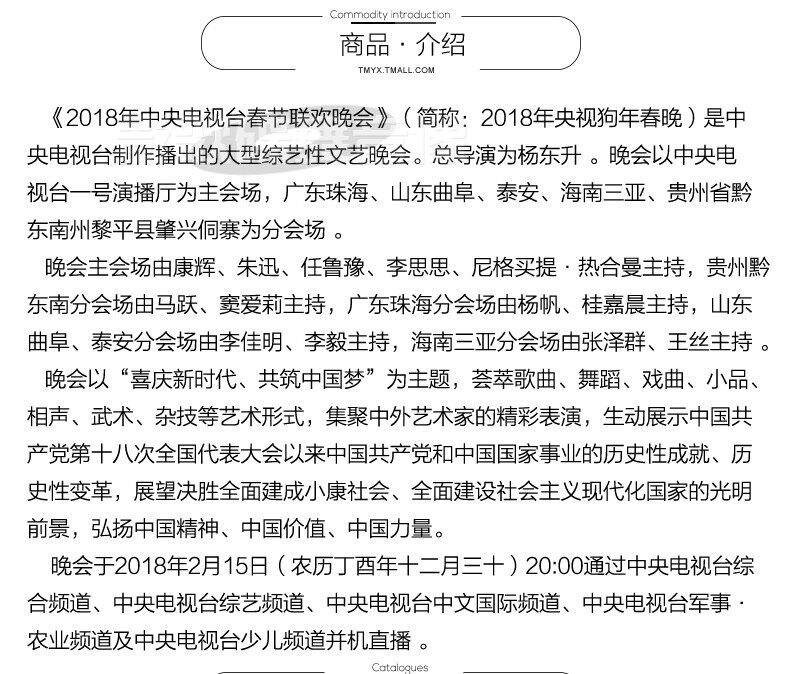 Commodity introduction

商品 · 介绍

TMYX.TMALL.COM

《2018年中央电视台春节联欢晚会》（简称：2018年央视狗年春晚）是中央电视台制作播出的大型综艺性文艺晚会。总导演为杨东升 。晚会以中央电视台一号演播厅为主会场，广东珠海、山东曲阜、泰安、海南三亚、贵州省黔东南州黎平县肇兴侗寨为分会场 。

晚会主会场由康辉、朱迅、任鲁豫、李思思、尼格买提 · 热合曼主持，贵州黔东南分会场由马跃、窦爱莉主持，广东珠海分会场由杨帆、桂嘉晨主持，山东曲阜、泰安分会场由李佳明、李毅主持，海南三亚分会场由张泽群、王丝主持 。

晚会以“喜庆新时代、共筑中国梦”为主题，荟萃歌曲、舞蹈、戏曲、小品、相声、武术、杂技等艺术形式，集聚中外艺术家的精彩表演，生动展示中国共产党第十八次全国代表大会以来中国共产党和中国国家事业的历史性成就、历史性变革，展望决胜全面建成小康社会、全面建设社会主义现代化国家的光明前景，弘扬中国精神、中国价值、中国力量。

晚会于2018年2月15日（农历丁酉年十二月三十）20:00通过中央电视台综合频道、中央电视台综艺频道、中央电视台中文国际频道、中央电视台军事 · 农业频道及中央电视台少儿频道并机直播 。

Catalogues